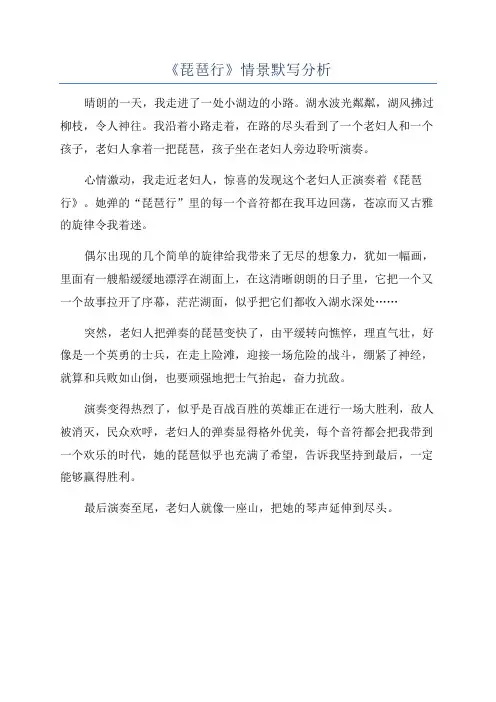 《琵琶行》情景默写分析

晴朗的一天，我走进了一处小湖边的小路。湖水波光粼粼，湖风拂过柳枝，令人神往。我沿着小路走着，在路的尽头看到了一个老妇人和一个孩子，老妇人拿着一把琵琶，孩子坐在老妇人旁边聆听演奏。

心情激动，我走近老妇人，惊喜的发现这个老妇人正演奏着《琵琶行》。她弹的“琵琶行”里的每一个音符都在我耳边回荡，苍凉而又古雅的旋律令我着迷。

偶尔出现的几个简单的旋律给我带来了无尽的想象力，犹如一幅画，里面有一艘船缓缓地漂浮在湖面上，在这清晰朗朗的日子里，它把一个又一个故事拉开了序幕，茫茫湖面，似乎把它们都收入湖水深处……

突然，老妇人把弹奏的琵琶变快了，由平缓转向憔悴，理直气壮，好像是一个英勇的士兵，在走上险滩，迎接一场危险的战斗，绷紧了神经，就算和兵败如山倒，也要顽强地把士气抬起，奋力抗敌。

演奏变得热烈了，似乎是百战百胜的英雄正在进行一场大胜利，敌人被消灭，民众欢呼，老妇人的弹奏显得格外优美，每个音符都会把我带到一个欢乐的时代，她的琵琶似乎也充满了希望，告诉我坚持到最后，一定能够赢得胜利。

最后演奏至尾，老妇人就像一座山，把她的琴声延伸到尽头。